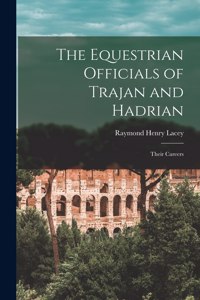 The Equestrian Officials of Trajan and Hadrian

Raymond Henry Lacey

Their Careers